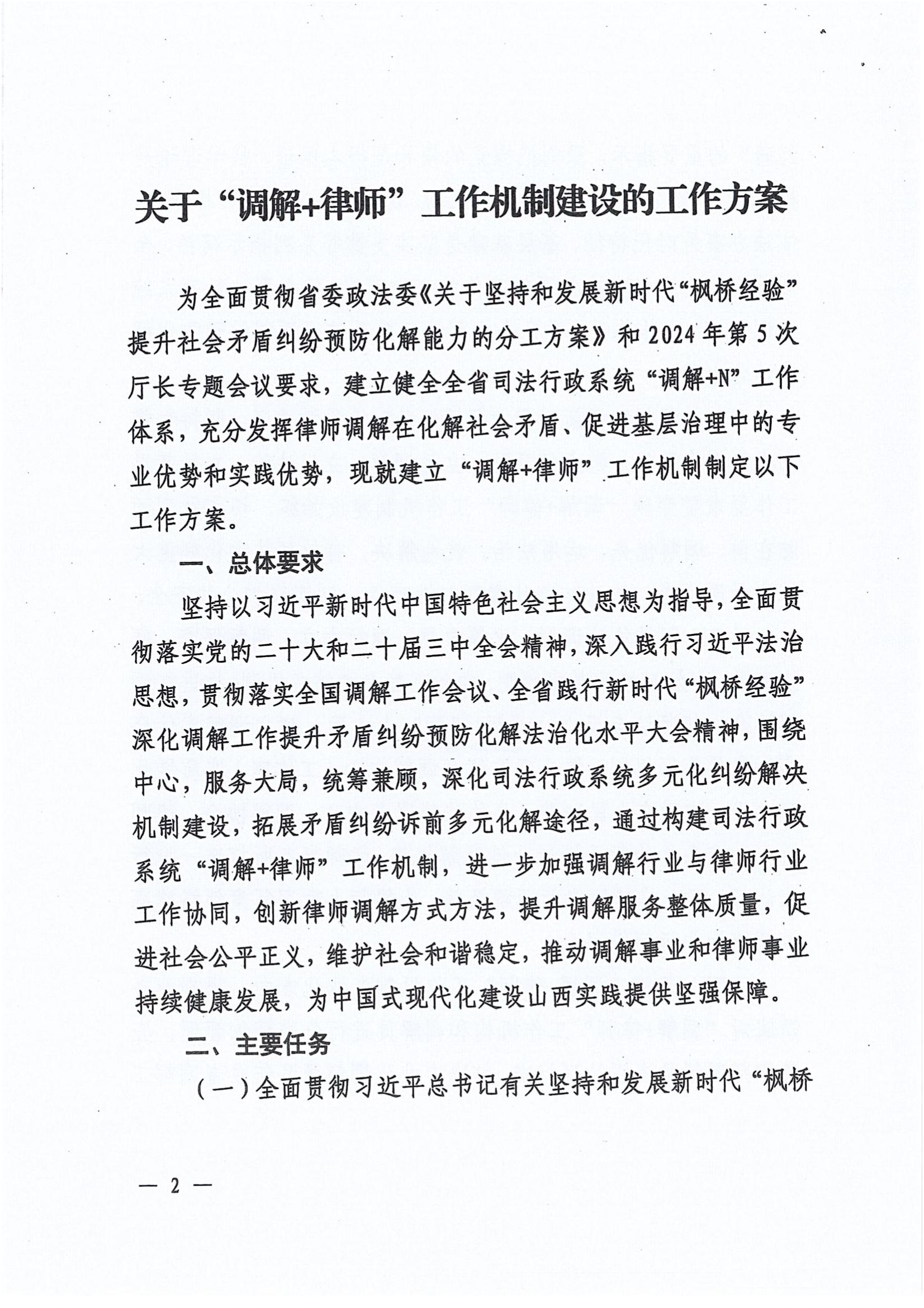 关于“调解+律师”工作机制建设的工作方案

为全面贯彻省委政法委《关于坚持和发展新时代“枫桥经验”提升社会矛盾纠纷预防化解能力的分工方案》和2024年第5次厅长专题会议要求，建立健全全省司法行政系统“调解+N”工作体系，充分发挥律师调解在化解社会矛盾、促进基层治理中的专业优势和实践优势，现就建立“调解+律师”工作机制制定以下工作方案。

一、总体要求

坚持以习近平新时代中国特色社会主义思想为指导，全面贯彻落实党的二十大和二十届三中全会精神，深入践行习近平法治思想，贯彻落实全国调解工作会议、全省践行新时代“枫桥经验”深化调解工作提升矛盾纠纷预防化解法治化水平大会精神，围绕中心，服务大局，统筹兼顾，深化司法行政系统多元化纠纷解决机制建设，拓展矛盾纠纷诉前多元化解途径，通过构建司法行政系统“调解+律师”工作机制，进一步加强调解行业与律师行业工作协同，创新律师调解方式方法，提升调解服务整体质量，促进社会公平正义，维护社会和谐稳定，推动调解事业和律师事业持续健康发展，为中国式现代化建设山西实践提供坚强保障。

二、主要任务

（一）全面贯彻习近平总书记有关坚持和发展新时代“枫桥

— 2 —